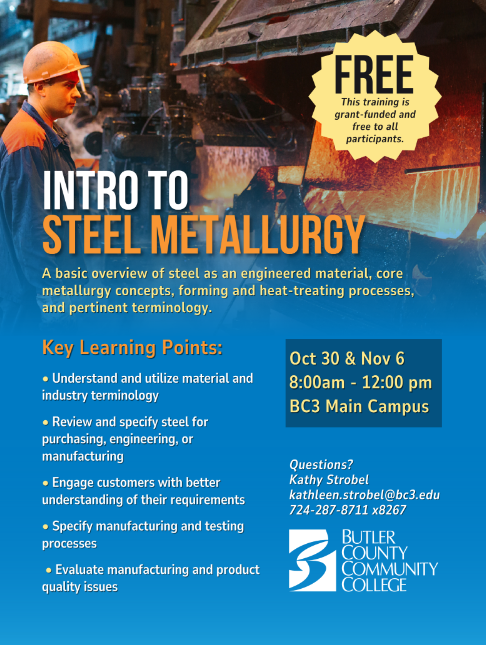 FREE
This training is grant-funded and free to all participants.

INTRO TO
STEEL METALLURGY

A basic overview of steel as an engineered material, core metallurgy concepts, forming and heat-treating processes, and pertinent terminology.

Key Learning Points:

• Understand and utilize material and industry terminology

• Review and specify steel for purchasing, engineering, or manufacturing

• Engage customers with better understanding of their requirements

• Specify manufacturing and testing processes

• Evaluate manufacturing and product quality issues

Oct 30 & Nov 6
8:00am - 12:00 pm
BC3 Main Campus

Questions?
Kathy Strobel
kathleen.strobel@bc3.edu
724-287-8711 x8267

BUTLER COUNTY COMMUNITY COLLEGE